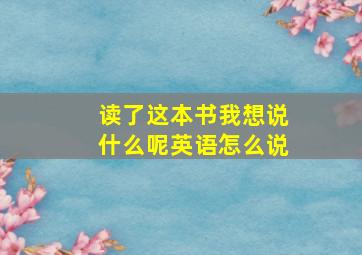 读了这本书我想说什么呢英语怎么说